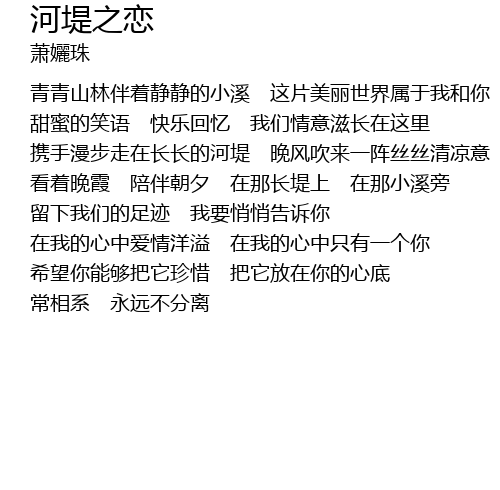 河堤之恋
萧孋珠

青青山林伴着静静的小溪 这片美丽世界属于我和你
甜蜜的笑语 快乐回忆 我们情意滋长在这里
携手漫步走在长长的河堤 晚风吹来一阵丝丝清凉意
看着晚霞 陪伴朝夕 在那长堤上 在那小溪旁
留下我们的足迹 我要悄悄告诉你
在我的心中爱情洋溢 在我的心中只有一个你
希望你能够把它珍惜 把它放在你的心底
常相系 永远不分离